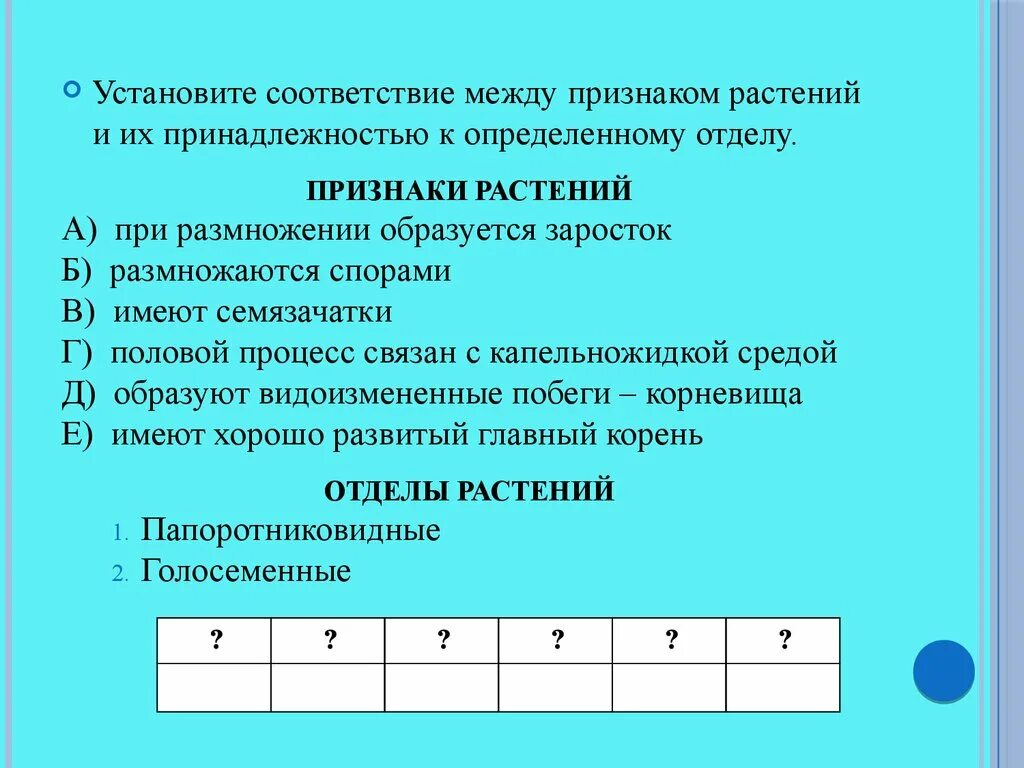 Установите соответствие между признаком растений и их принадлежностью к определенному отделу.

ПРИЗНАКИ РАСТЕНИЙ
А) при размножении образуется заросток
Б) размножаются спорами
В) имеют семязачатки
Г) половой процесс связан с капельножидкой средой
Д) образуют видоизмененные побеги – корневища
Е) имеют хорошо развитый главный корень

ОТДЕЛЫ РАСТЕНИЙ
1. Папоротниковидные
2. Голосеменные

| ? | ? | ? | ? | ? | ? |
|---|---|---|---|---|---|
| | | | | | |